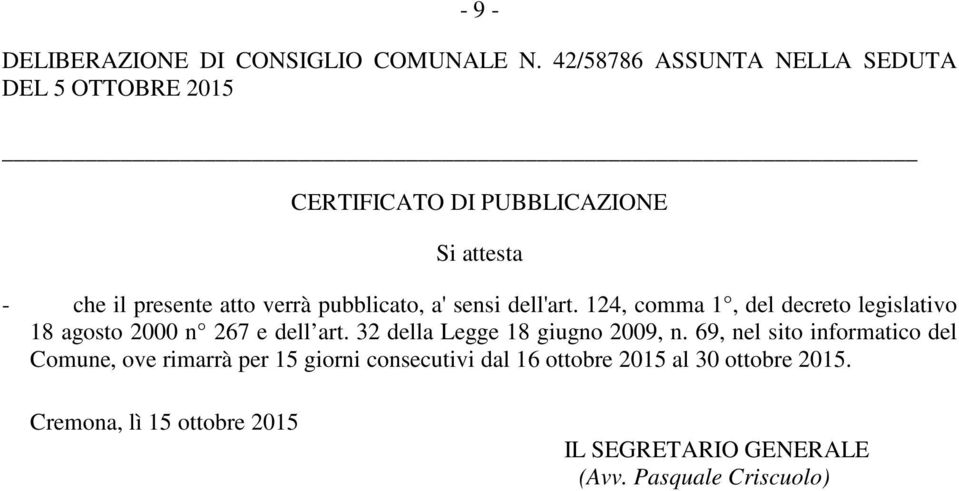 - 9 -

DELIBERAZIONE DI CONSIGLIO COMUNALE N. 42/58786 ASSUNTA NELLA SEDUTA DEL 5 OTTOBRE 2015

CERTIFICATO DI PUBBLICAZIONE

Si attesta

- che il presente atto verrà pubblicato, a' sensi dell'art. 124, comma 1°, del decreto legislativo 18 agosto 2000 n° 267 e dell'art. 32 della Legge 18 giugno 2009, n. 69, nel sito informatico del Comune, ove rimarrà per 15 giorni consecutivi dal 16 ottobre 2015 al 30 ottobre 2015.

Cremona, lì 15 ottobre 2015

IL SEGRETARIO GENERALE
(Avv. Pasquale Criscuolo)